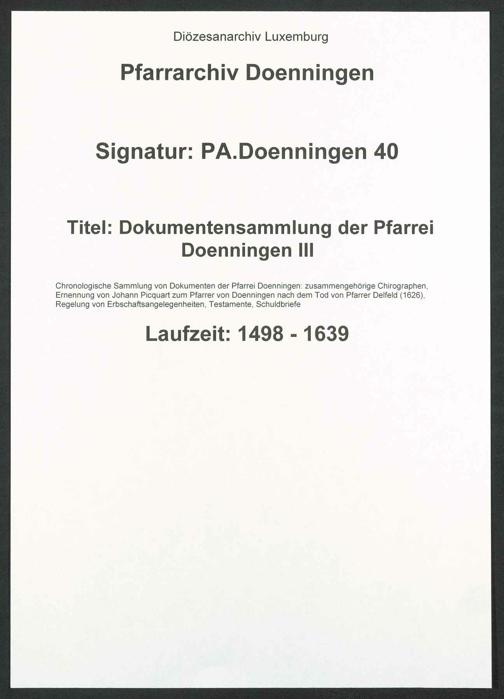 Diözesanarchiv Luxemburg

Pfarrarchiv Doenningen

Signatur: PA.Doenningen 40

Titel: Dokumentensammlung der Pfarrei Doenningen III

Chronologische Sammlung von Dokumenten der Pfarrei Doenningen: zusammengehörige Chirographen, Ernennung von Johann Picquart zum Pfarrer von Doenningen nach dem Tod von Pfarrer Delfeld (1626), Regelung von Erbschaftsangelegenheiten, Testamente, Schuldbriefe

Laufzeit: 1498 - 1639